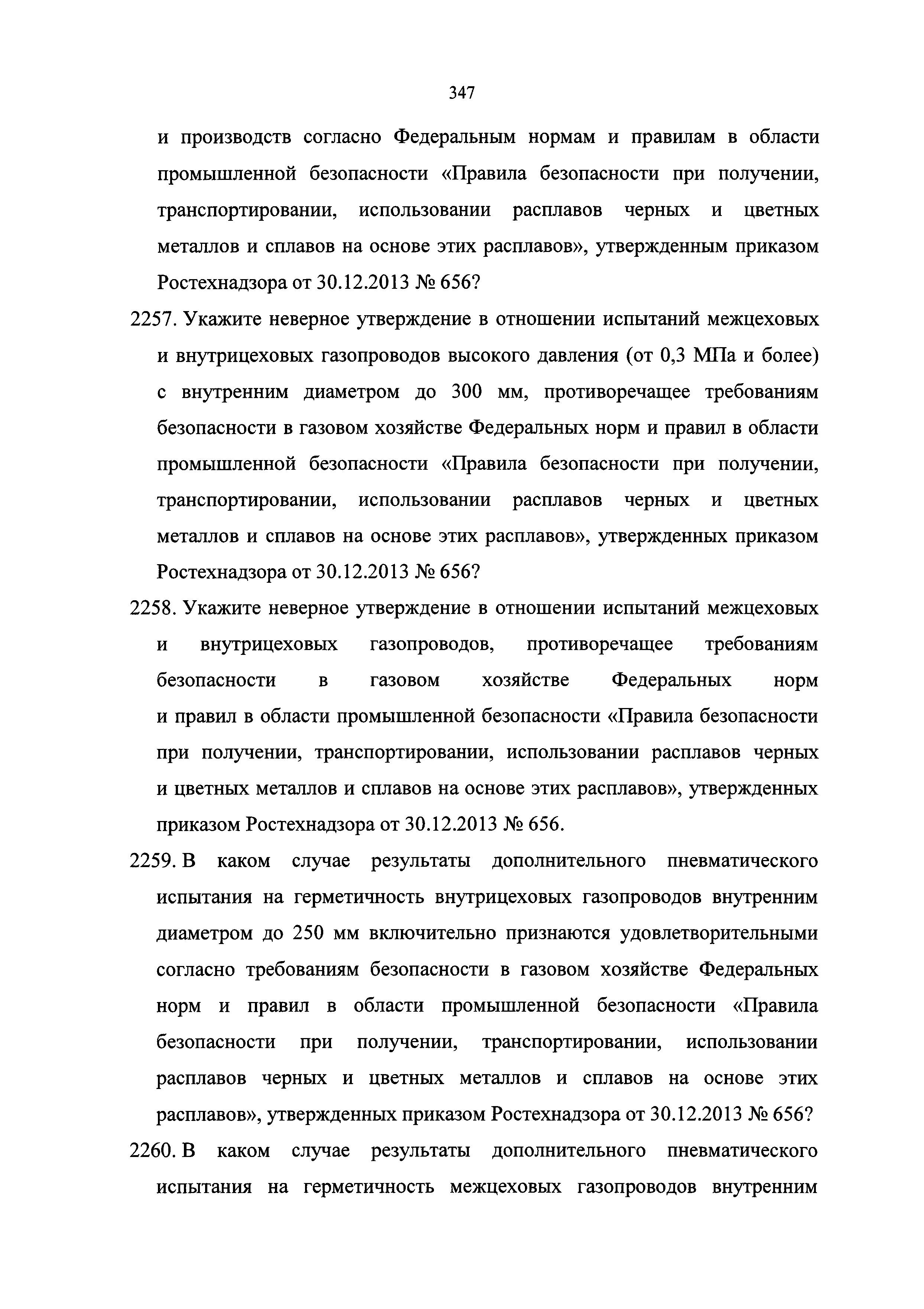 347

и производств согласно Федеральным нормам и правилам в области промышленной безопасности «Правила безопасности при получении, транспортировании, использовании расплавов черных и цветных металлов и сплавов на основе этих расплавов», утвержденным приказом Ростехнадзора от 30.12.2013 № 656?

2257. Укажите неверное утверждение в отношении испытаний межцеховых и внутрицеховых газопроводов высокого давления (от 0,3 МПа и более) с внутренним диаметром до 300 мм, противоречащее требованиям безопасности в газовом хозяйстве Федеральных норм и правил в области промышленной безопасности «Правила безопасности при получении, транспортировании, использовании расплавов черных и цветных металлов и сплавов на основе этих расплавов», утвержденных приказом Ростехнадзора от 30.12.2013 № 656?

2258. Укажите неверное утверждение в отношении испытаний межцеховых и внутрицеховых газопроводов, противоречащее требованиям безопасности в газовом хозяйстве Федеральных норм и правил в области промышленной безопасности «Правила безопасности при получении, транспортировании, использовании расплавов черных и цветных металлов и сплавов на основе этих расплавов», утвержденных приказом Ростехнадзора от 30.12.2013 № 656.

2259. В каком случае результаты дополнительного пневматического испытания на герметичность внутрицеховых газопроводов внутренним диаметром до 250 мм включительно признаются удовлетворительными согласно требованиям безопасности в газовом хозяйстве Федеральных норм и правил в области промышленной безопасности «Правила безопасности при получении, транспортировании, использовании расплавов черных и цветных металлов и сплавов на основе этих расплавов», утвержденных приказом Ростехнадзора от 30.12.2013 № 656?

2260. В каком случае результаты дополнительного пневматического испытания на герметичность межцеховых газопроводов внутренним